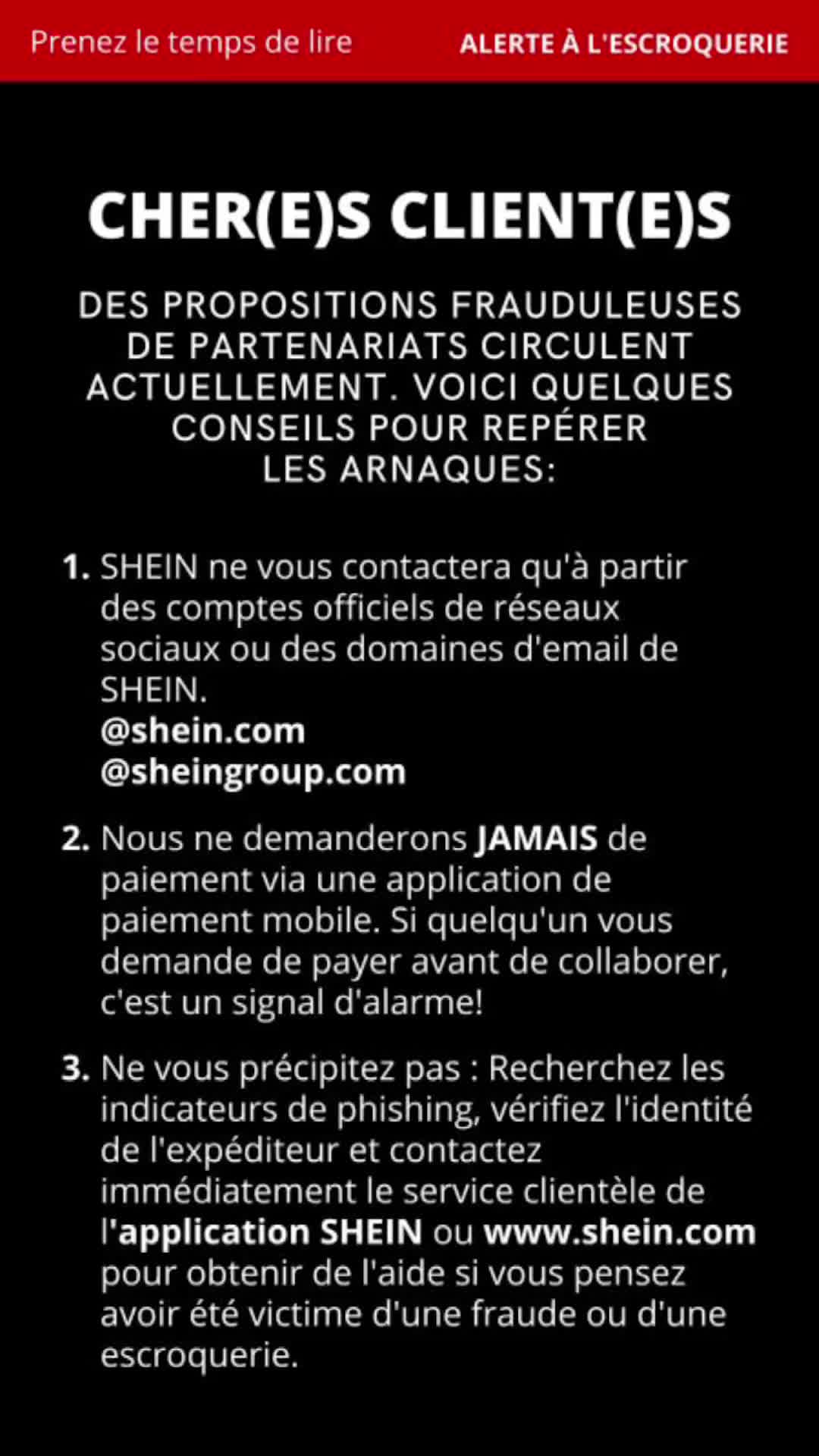 Prenez le temps de lire

ALERTE À L'ESCROQUERIE

CHER(E)S CLIENT(E)S

DES PROPOSITIONS FRAUDULEUSES DE PARTENARIATS CIRCULENT ACTUELLEMENT. VOICI QUELQUES CONSEILS POUR REPÉRER LES ARNAQUES:

1. SHEIN ne vous contactera qu'à partir des comptes officiels de réseaux sociaux ou des domaines d'email de SHEIN.
@shein.com
@sheingroup.com

2. Nous ne demanderons JAMAIS de paiement via une application de paiement mobile. Si quelqu'un vous demande de payer avant de collaborer, c'est un signal d'alarme!

3. Ne vous précipitez pas : Recherchez les indicateurs de phishing, vérifiez l'identité de l'expéditeur et contactez immédiatement le service clientèle de l'application SHEIN ou www.shein.com pour obtenir de l'aide si vous pensez avoir été victime d'une fraude ou d'une escroquerie.